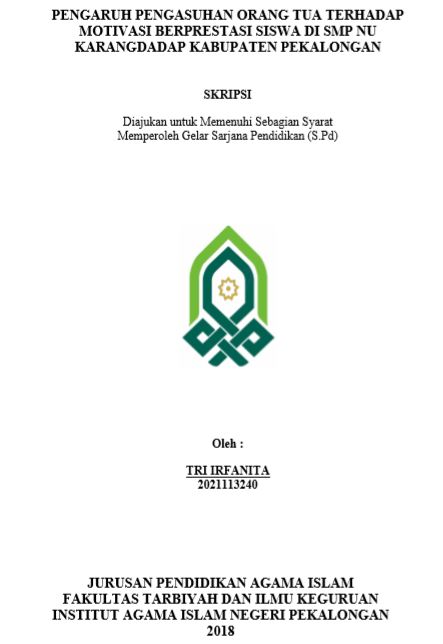 PENGARUH PENGASUHAN ORANG TUA TERHADAP MOTIVASI BERPRESTASI SISWA DI SMP NU KARANGDADAP KABUPATEN PEKALONGAN

SKRIPSI

Diajukan untuk Memenuhi Sebagian Syarat Memperoleh Gelar Sarjana Pendidikan (S.Pd)

Oleh :

TRI IRFANITA
2021113240

JURUSAN PENDIDIKAN AGAMA ISLAM
FAKULTAS TARBIYAH DAN ILMU KEGURUAN
INSTITUT AGAMA ISLAM NEGERI PEKALONGAN
2018